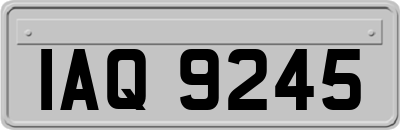 IAQ 9245